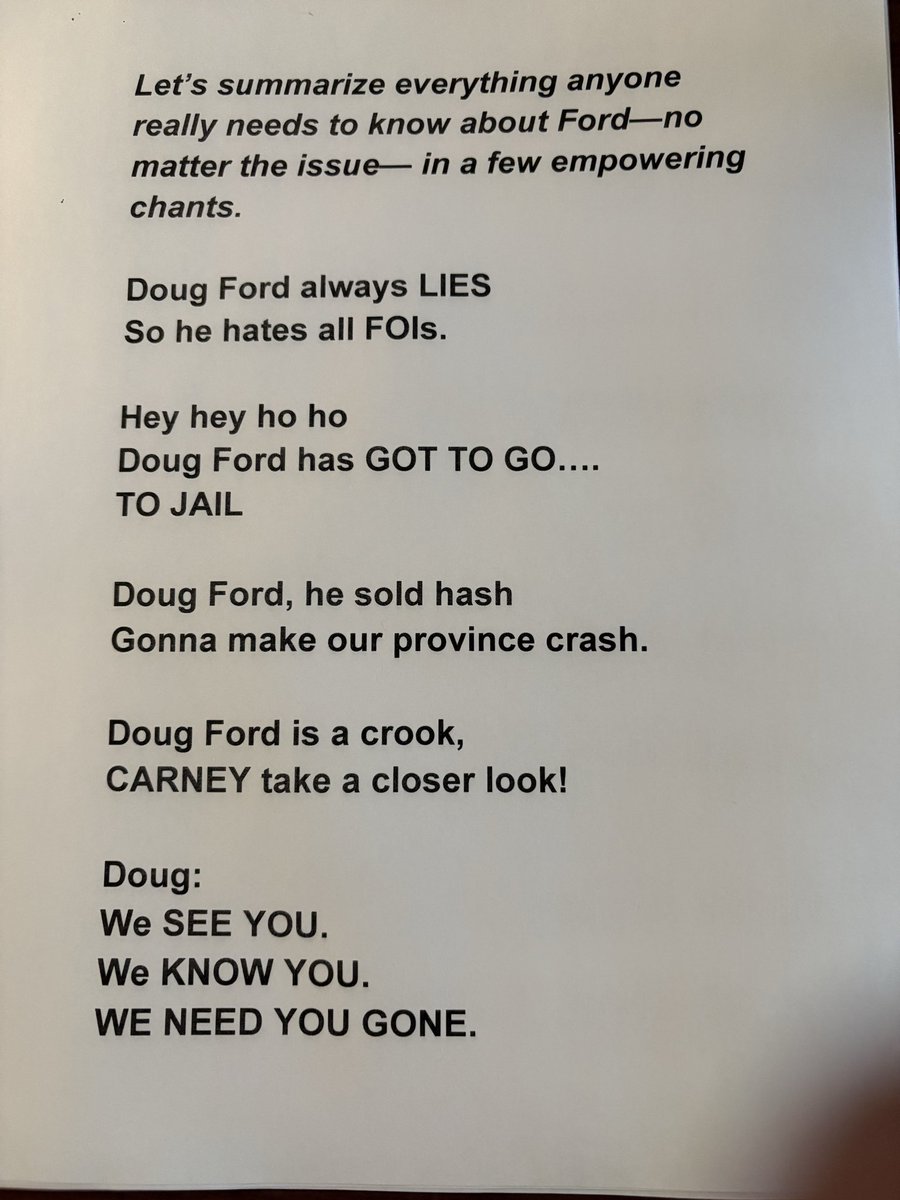 Let's summarize everything anyone really needs to know about Ford—no matter the issue— in a few empowering chants.

Doug Ford always LIES
So he hates all FOIs.

Hey hey ho ho
Doug Ford has GOT TO GO….
TO JAIL

Doug Ford, he sold hash
Gonna make our province crash.

Doug Ford is a crook,
CARNEY take a closer look!

Doug:
We SEE YOU.
We KNOW YOU.
WE NEED YOU GONE.